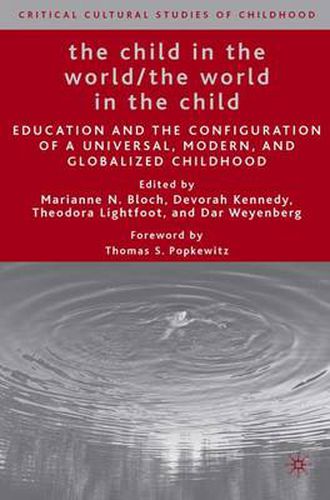 CRITICAL CULTURAL STUDIES OF CHILDHOOD

the child in the world/the world in the child

EDUCATION AND THE CONFIGURATION OF A UNIVERSAL, MODERN, AND GLOBALIZED CHILDHOOD

Edited by
Marianne N. Bloch, Devorah Kennedy, Theodora Lightfoot, and Dar Weyenberg

Foreword by
Thomas S. Popkewitz